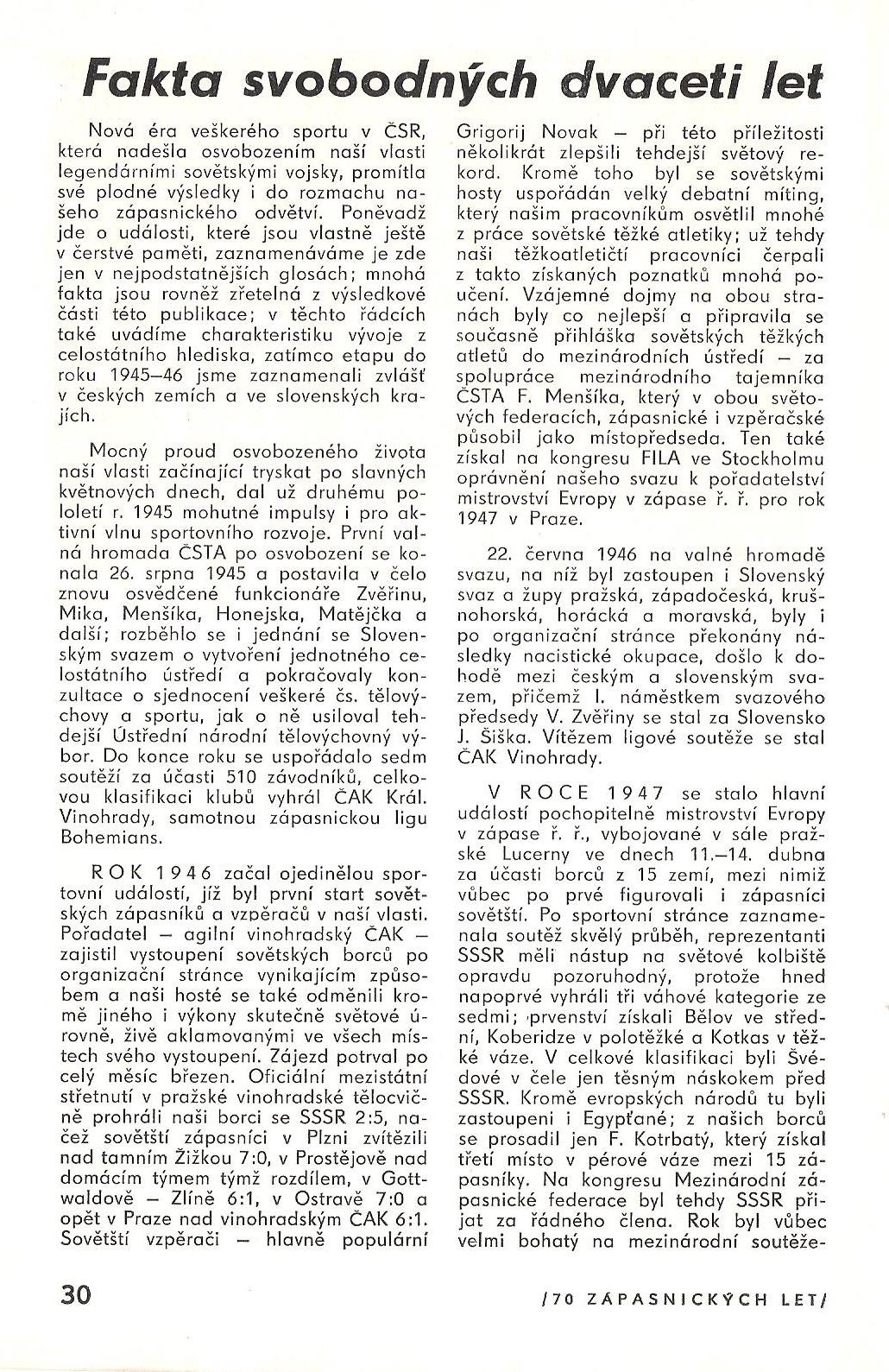 Fakta svobodných dvaceti let

Nová éra veškerého sportu v ČSR, která nadešla osvobozením naší vlasti legendárními sovětskými vojsky, promítla své plodné výsledky i do rozmachu našeho zápasnického odvětví. Poněvadž jde o události, které jsou vlastně ještě v čerstvé paměti, zaznamenáváme je zde jen v nejpodstatnějších glosách; mnohá fakta jsou rovněž zřetelná z výsledkové části této publikace; v těchto řádcích také uvádíme charakteristiku vývoje z celostátního hlediska, zatímco etapu do roku 1945–46 jsme zaznamenali zvlášť v českých zemích a ve slovenských krajích.

Mocný proud osvobozeného života naší vlasti začínající tryskat po slavných květnových dnech, dal už druhému pololetí r. 1945 mohutné impulsy i pro aktivní vlnu sportovního rozvoje. První valná hromada ČSTA po osvobození se konala 26. srpna 1945 a postavila v čelo znovu osvědčené funkcionáře Zvěřinu, Mika, Menšíka, Honejska, Matějčka a další; rozběhlo se i jednání se Slovenským svazem o vytvoření jednotného celostátního ústředí a pokračovaly konzultace o sjednocení veškeré čs. tělovýchovy a sportu, jak o ně usiloval tehdejší Ústřední národní tělovýchovný výbor. Do konce roku se uspořádalo sedm soutěží za účasti 510 závodníků, celkovou klasifikaci klubů vyhrál ČAK Král. Vinohrady, samotnou zápasnickou ligu Bohemians.

ROK 1946 začal ojedinělou sportovní událostí, jíž byl první start sovětských zápasníků a vzpěračů v naší vlasti. Pořadatel – agilní vinohradský ČAK – zajistil vystoupení sovětských borců po organizační stránce vynikajícím způsobem a naši hosté se také odměnili kromě jiného i výkony skutečně světové úrovně, živě aklamovanými ve všech místech svého vystoupení. Zájezd potrval po celý měsíc březen. Oficiální mezistátní střetnutí v pražské vinohradské tělocvičně prohráli naši borci se SSSR 2:5, načež sovětští zápasníci v Plzni zvítězili nad tamním Žižkou 7:0, v Prostějově nad domácím týmem týmž rozdílem, v Gottwaldově – Zlíně 6:1, v Ostravě 7:0 a opět v Praze nad vinohradským ČAK 6:1. Sovětští vzpěrači – hlavně populární Grigorij Novak – při této příležitosti několikrát zlepšili tehdejší světový rekord. Kromě toho byl se sovětskými hosty uspořádán velký debatní míting, který našim pracovníkům osvětlil mnohé z práce sovětské těžké atletiky; už tehdy naši těžkoatletičtí pracovníci čerpali z takto získaných poznatků mnohá poučení. Vzájemné dojmy na obou stranách byly co nejlepší a připravila se současně přihláška sovětských těžkých atletů do mezinárodních ústředí – za spolupráce mezinárodního tajemníka ČSTA F. Menšíka, který v obou světových federacích, zápasnické i vzpěračské působil jako místopředseda. Ten také získal na kongresu FILA ve Stockholmu oprávnění našeho svazu k pořadatelství mistrovství Evropy v zápase ř. ř. pro rok 1947 v Praze.

22. června 1946 na valné hromadě svazu, na níž byl zastoupen i Slovenský svaz a župy pražská, západočeská, krušnohorská, horácká a moravská, byly i po organizační stránce překonány následky nacistické okupace, došlo k dohodě mezi českým a slovenským svazem, přičemž I. náměstkem svazového předsedy V. Zvěřiny se stal za Slovensko J. Šiška. Vítězem ligové soutěže se stal ČAK Vinohrady.

V ROCE 1947 se stalo hlavní událostí pochopitelně mistrovství Evropy v zápase ř. ř., vybojované v sále pražské Lucerny ve dnech 11.–14. dubna za účasti borců z 15 zemí, mezi nimiž vůbec po prvé figurovali i zápasníci sovětští. Po sportovní stránce zaznamenala soutěž skvělý průběh, reprezentanti SSSR měli nástup na světové kolbiště opravdu pozoruhodný, protože hned napoprvé vyhráli tři váhové kategorie ze sedmi; prvenství získali Bělov ve střední, Koberidze v polotěžké a Kotkas v těžké váze. V celkové klasifikaci byli Švédové v čele jen těsným náskokem před SSSR. Kromě evropských národů tu byli zastoupeni i Egypťané; z našich borců se prosadil jen F. Kotrbatý, který získal třetí místo v pérové váze mezi 15 zápasníky. Na kongresu Mezinárodní zápasnické federace byl tehdy SSSR přijat za řádného člena. Rok byl vůbec velmi bohatý na mezinárodní soutěže-

30

/70 ZÁPASNICKÝCH LET/